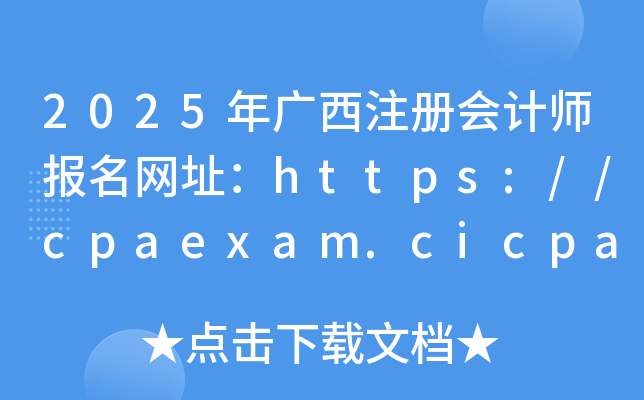 2025年广西注册会计师报名网址：https://cpaexam.cicpa

★点击下载文档★